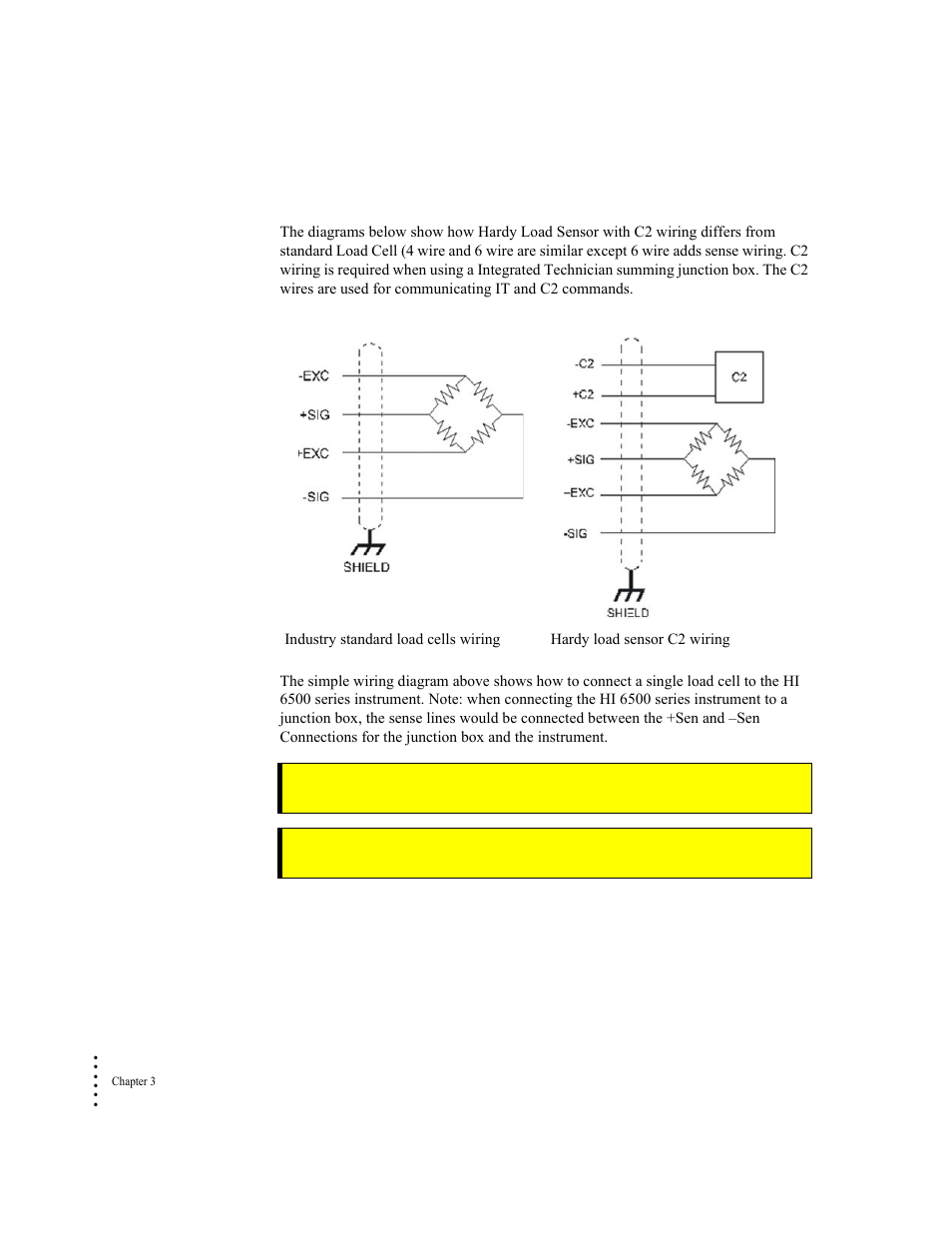 The diagrams below show how Hardy Load Sensor with C2 wiring differs from standard Load Cell (4 wire and 6 wire are similar except 6 wire adds sense wiring. C2 wiring is required when using a Integrated Technician summing junction box. The C2 wires are used for communicating IT and C2 commands.

-EXC
+SIG
+EXC
-SIG
SHIELD

-C2
+C2
-EXC
+SIG
–EXC
-SIG
C2
SHIELD

Industry standard load cells wiring

Hardy load sensor C2 wiring

The simple wiring diagram above shows how to connect a single load cell to the HI 6500 series instrument. Note: when connecting the HI 6500 series instrument to a junction box, the sense lines would be connected between the +Sen and –Sen Connections for the junction box and the instrument.

Chapter 3